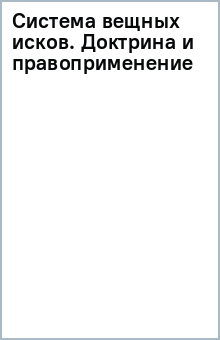 Система вещных исков. Доктрина и правоприменение